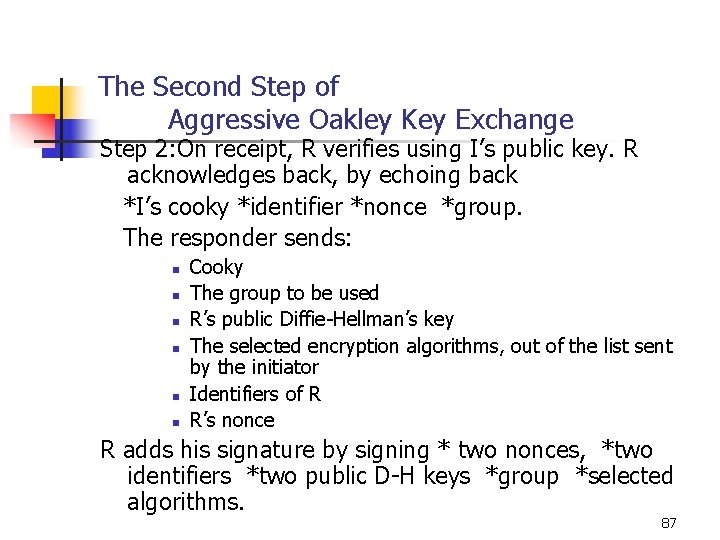 The Second Step of
Aggressive Oakley Key Exchange

Step 2:On receipt, R verifies using I's public key. R acknowledges back, by echoing back

*I's cooky *identifier *nonce *group.

The responder sends:

- Cooky
- The group to be used
- R's public Diffie-Hellman's key
- The selected encryption algorithms, out of the list sent by the initiator
- Identifiers of R
- R's nonce

R adds his signature by signing * two nonces, *two identifiers *two public D-H keys *group *selected algorithms.

87